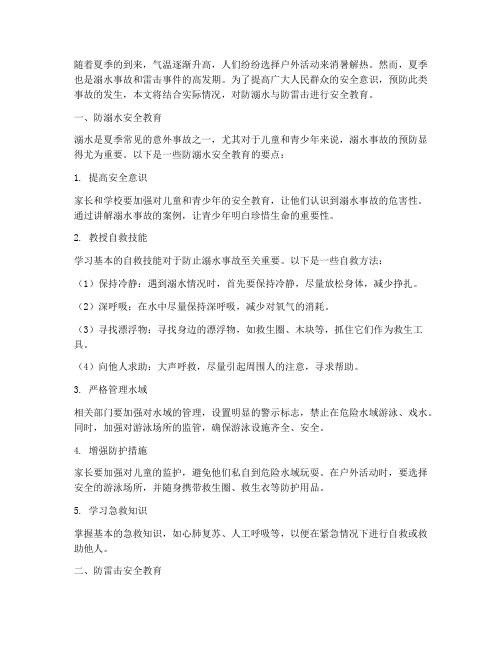 随着夏季的到来，气温逐渐升高，人们纷纷选择户外活动来消暑解热。然而，夏季也是溺水事故和雷击事件的高发期。为了提高广大人民群众的安全意识，预防此类事故的发生，本文将结合实际情况，对防溺水与防雷击进行安全教育。

一、防溺水安全教育

溺水是夏季常见的意外事故之一，尤其对于儿童和青少年来说，溺水事故的预防显得尤为重要。以下是一些防溺水安全教育的要点：

1. 提高安全意识

家长和学校要加强对儿童和青少年的安全教育，让他们认识到溺水事故的危害性。通过讲解溺水事故的案例，让青少年明白珍惜生命的重要性。

2. 教授自救技能

学习基本的自救技能对于防止溺水事故至关重要。以下是一些自救方法：

（1）保持冷静：遇到溺水情况时，首先要保持冷静，尽量放松身体，减少挣扎。

（2）深呼吸：在水中尽量保持深呼吸，减少对氧气的消耗。

（3）寻找漂浮物：寻找身边的漂浮物，如救生圈、木块等，抓住它们作为救生工具。

（4）向他人求助：大声呼救，尽量引起周围人的注意，寻求帮助。

3. 严格管理水域

相关部门要加强对水域的管理，设置明显的警示标志，禁止在危险水域游泳、戏水。同时，加强对游泳场所的监管，确保游泳设施齐全、安全。

4. 增强防护措施

家长要加强对儿童的监护，避免他们私自到危险水域玩耍。在户外活动时，要选择安全的游泳场所，并随身携带救生圈、救生衣等防护用品。

5. 学习急救知识

掌握基本的急救知识，如心肺复苏、人工呼吸等，以便在紧急情况下进行自救或救助他人。

二、防雷击安全教育